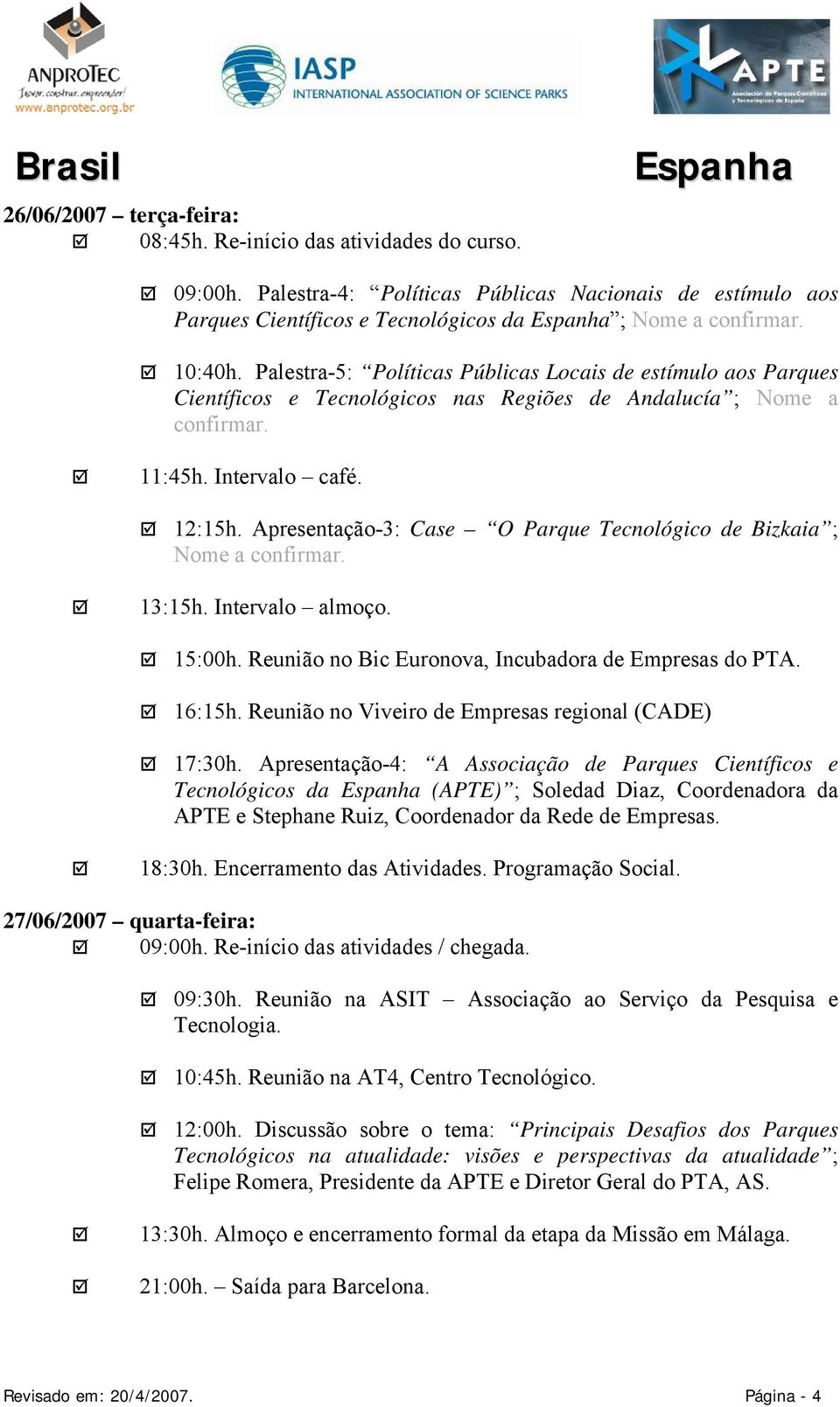 ANPROTEC
Inovar. construir. empreender!
www.anprotec.org.br

IASP
INTERNATIONAL ASSOCIATION OF SCIENCE PARKS

APTE
Asociación de Parques Científicos y Tecnológicos de España

Brasil Espanha

26/06/2007 – terça-feira:

☑ 08:45h. Re-início das atividades do curso.

☑ 09:00h. Palestra-4: “Políticas Públicas Nacionais de estímulo aos Parques Científicos e Tecnológicos da Espanha”; Nome a confirmar.

☑ 10:40h. Palestra-5: “Políticas Públicas Locais de estímulo aos Parques Científicos e Tecnológicos nas Regiões de Andalucía”; Nome a confirmar.

☑ 11:45h. Intervalo – café.

☑ 12:15h. Apresentação-3: Case – “O Parque Tecnológico de Bizkaia”; Nome a confirmar.

☑ 13:15h. Intervalo – almoço.

☑ 15:00h. Reunião no Bic Euronova, Incubadora de Empresas do PTA.

☑ 16:15h. Reunião no Viveiro de Empresas regional (CADE)

☑ 17:30h. Apresentação-4: “A Associação de Parques Científicos e Tecnológicos da Espanha (APTE)”; Soledad Diaz, Coordenadora da APTE e Stephane Ruiz, Coordenador da Rede de Empresas.

☑ 18:30h. Encerramento das Atividades. Programação Social.

27/06/2007 – quarta-feira:

☑ 09:00h. Re-início das atividades / chegada.

☑ 09:30h. Reunião na ASIT – Associação ao Serviço da Pesquisa e Tecnologia.

☑ 10:45h. Reunião na AT4, Centro Tecnológico.

☑ 12:00h. Discussão sobre o tema: “Principais Desafios dos Parques Tecnológicos na atualidade: visões e perspectivas da atualidade”; Felipe Romera, Presidente da APTE e Diretor Geral do PTA, AS.

☑ 13:30h. Almoço e encerramento formal da etapa da Missão em Málaga.

☑ 21:00h. – Saída para Barcelona.

Revisado em: 20/4/2007. Página - 4